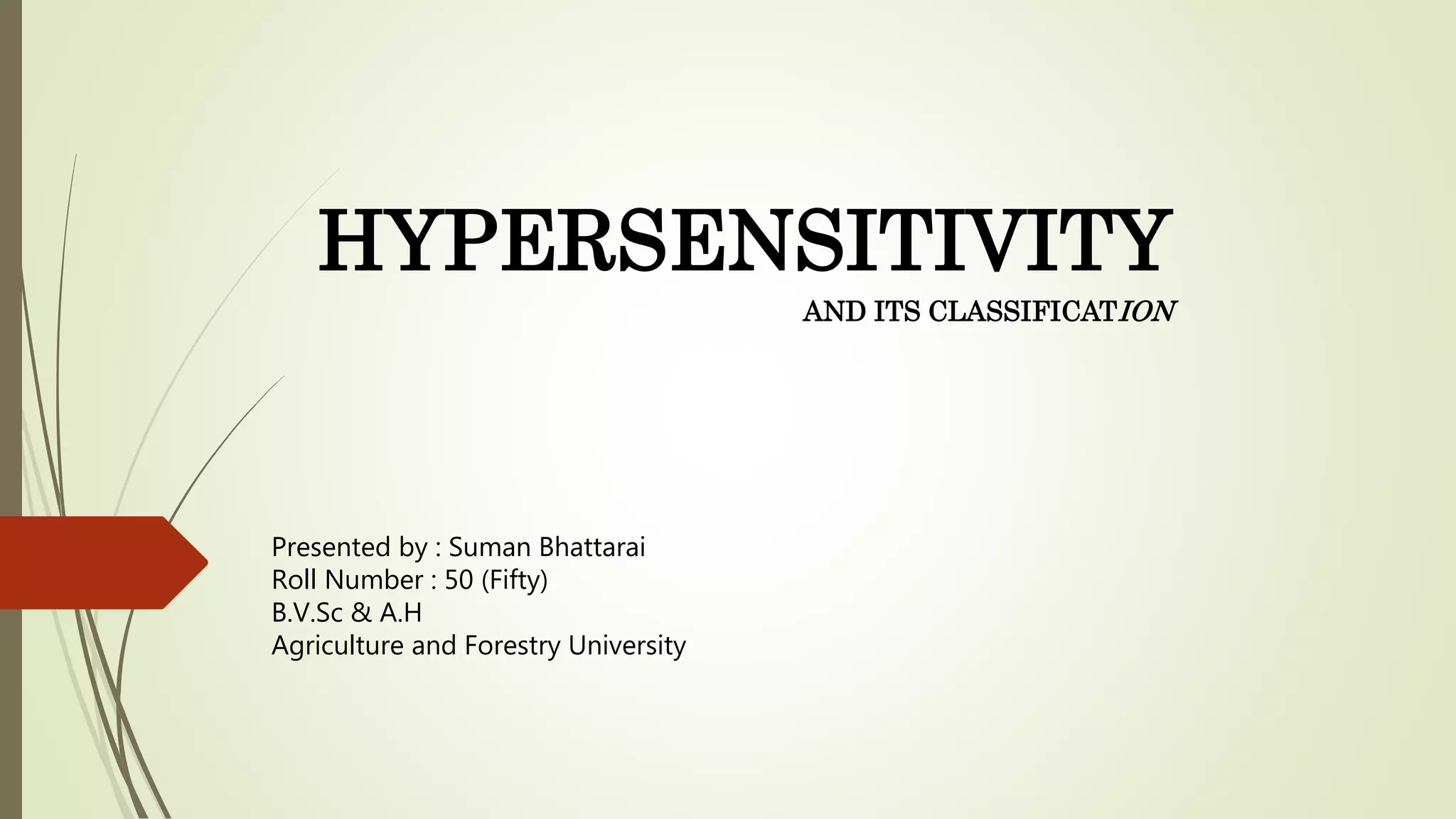 HYPERSENSITIVITY

AND ITS CLASSIFICATION

Presented by : Suman Bhattarai
Roll Number : 50 (Fifty)
B.V.Sc & A.H
Agriculture and Forestry University